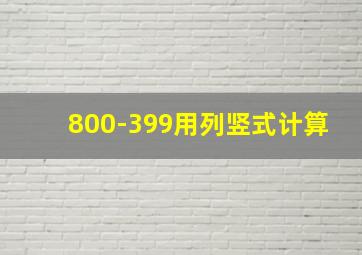 800-399用列竖式计算